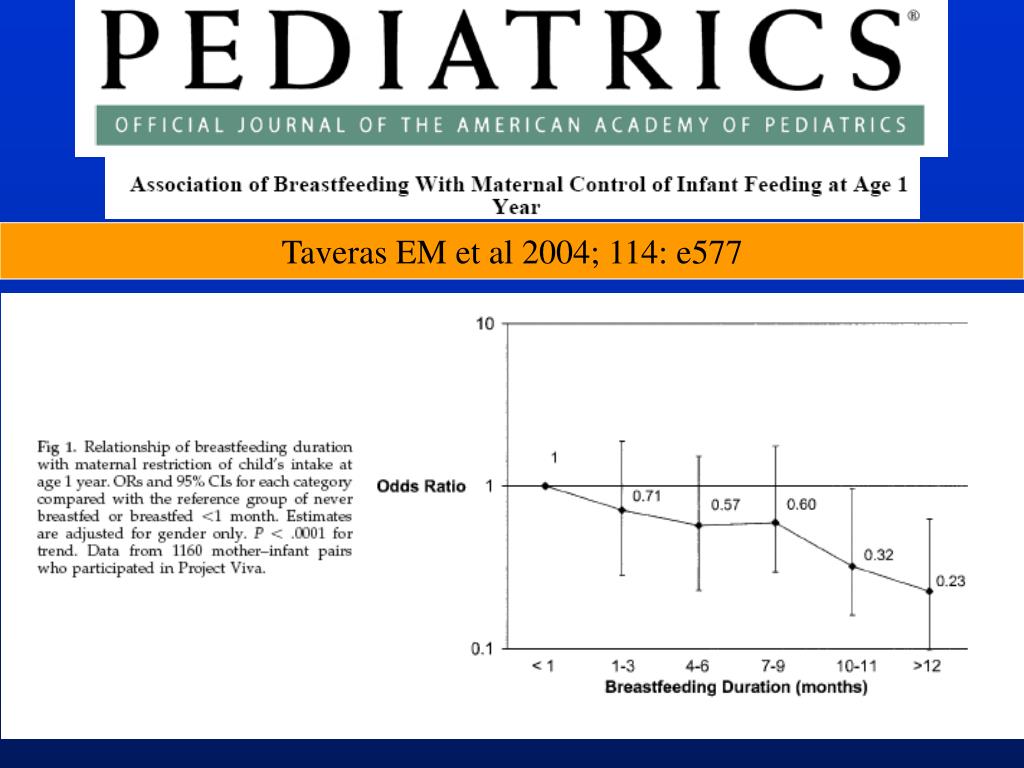 PEDIATRICS®

OFFICIAL JOURNAL OF THE AMERICAN ACADEMY OF PEDIATRICS

Association of Breastfeeding With Maternal Control of Infant Feeding at Age 1 Year

Taveras EM et al 2004; 114: e577

Fig 1. Relationship of breastfeeding duration with maternal restriction of child's intake at age 1 year. ORs and 95% CIs for each category compared with the reference group of never breastfed or breastfed <1 month. Estimates are adjusted for gender only. $P < .0001$ for trend. Data from 1160 mother–infant pairs who participated in Project Viva.

10

Odds Ratio 1

0.1

1

0.71

0.57

0.60

0.32

0.23

< 1 1-3 4-6 7-9 10-11 >12

Breastfeeding Duration (months)